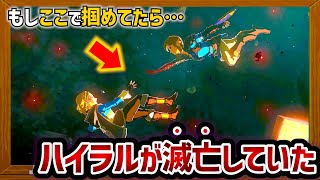 もしここで掴めてたら…

ハイラルが滅亡していた